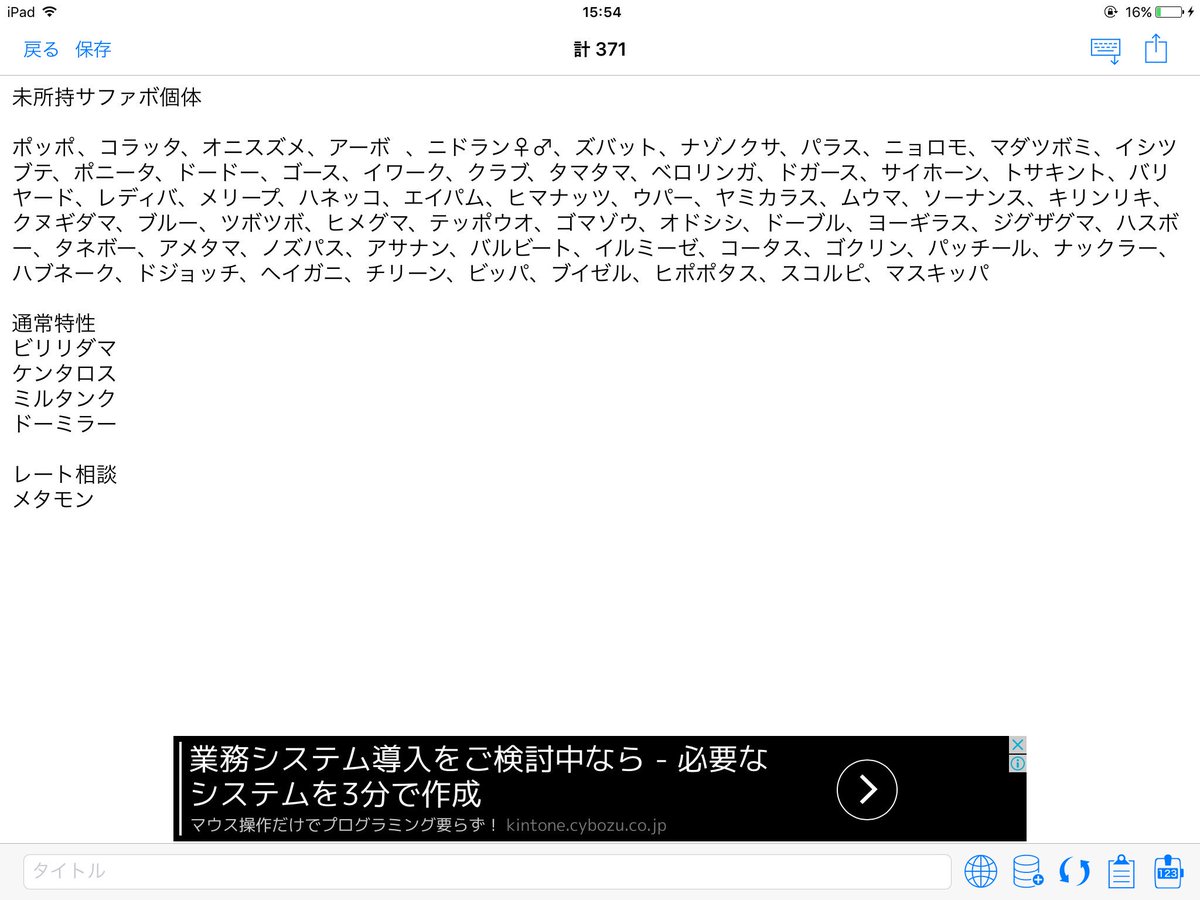 iPad 15:54 16%

戻る 保存 計 371

未所持サファボ個体

ポッポ、コラッタ、オニスズメ、アーボ 、ニドラン♀♂、ズバット、ナゾノクサ、パラス、ニョロモ、マダツボミ、イシツブテ、ポニータ、ドードー、ゴース、イワーク、クラブ、タマタマ、ベロリンガ、ドガース、サイホーン、トサキント、バリヤード、レディバ、メリープ、ハネッコ、エイパム、ヒマナッツ、ウパー、ヤミカラス、ムウマ、ソーナンス、キリンリキ、クヌギダマ、ブルー、ツボツボ、ヒメグマ、テッポウオ、ゴマゾウ、オドシシ、ドーブル、ヨーギラス、ジグザグマ、ハスボー、タネボー、アメタマ、ノズパス、アサナン、バルビート、イルミーゼ、コータス、ゴクリン、パッチール、ナックラー、ハブネーク、ドジョッチ、ヘイガニ、チリーン、ビッパ、ブイゼル、ヒポポタス、スコルピ、マスキッパ

通常特性
ビリリダマ
ケンタロス
ミルタンク
ドーミラー

レート相談
メタモン

業務システム導入をご検討中なら - 必要なシステムを3分で作成
マウス操作だけでプログラミング要らず！ kintone.cybozu.co.jp

タイトル